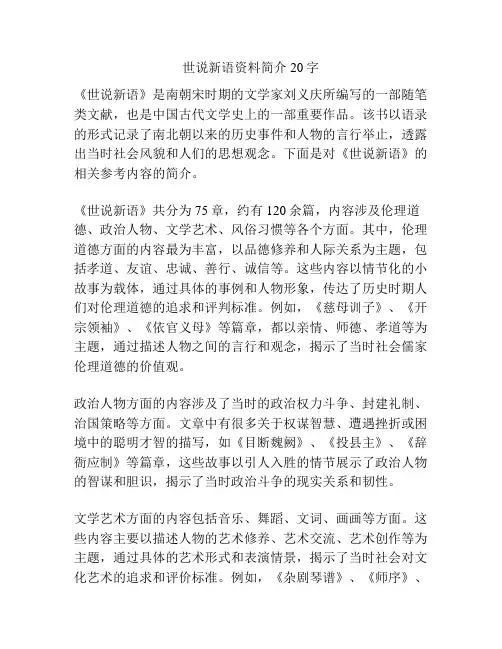 世说新语资料简介 20 字

《世说新语》是南朝宋时期的文学家刘义庆所编写的一部随笔类文献，也是中国古代文学史上的一部重要作品。该书以语录的形式记录了南北朝以来的历史事件和人物的言行举止，透露出当时社会风貌和人们的思想观念。下面是对《世说新语》的相关参考内容的简介。

《世说新语》共分为 75 章，约有 120 余篇，内容涉及伦理道德、政治人物、文学艺术、风俗习惯等各个方面。其中，伦理道德方面的内容最为丰富，以品德修养和人际关系为主题，包括孝道、友谊、忠诚、善行、诚信等。这些内容以情节化的小故事为载体，通过具体的事例和人物形象，传达了历史时期人们对伦理道德的追求和评判标准。例如，《慈母训子》、《开宗领袖》、《依官义母》等篇章，都以亲情、师德、孝道等为主题，通过描述人物之间的言行和观念，揭示了当时社会儒家伦理道德的价值观。

政治人物方面的内容涉及了当时的政治权力斗争、封建礼制、治国策略等方面。文章中有很多关于权谋智慧、遭遇挫折或困境中的聪明才智的描写，如《目断魏阙》、《投县主》、《辞衙应制》等篇章，这些故事以引人入胜的情节展示了政治人物的智谋和胆识，揭示了当时政治斗争的现实关系和韧性。

文学艺术方面的内容包括音乐、舞蹈、文词、画画等方面。这些内容主要以描述人物的艺术修养、艺术交流、艺术创作等为主题，通过具体的艺术形式和表演情景，揭示了当时社会对文化艺术的追求和评价标准。例如，《杂剧琴谱》、《师序》、